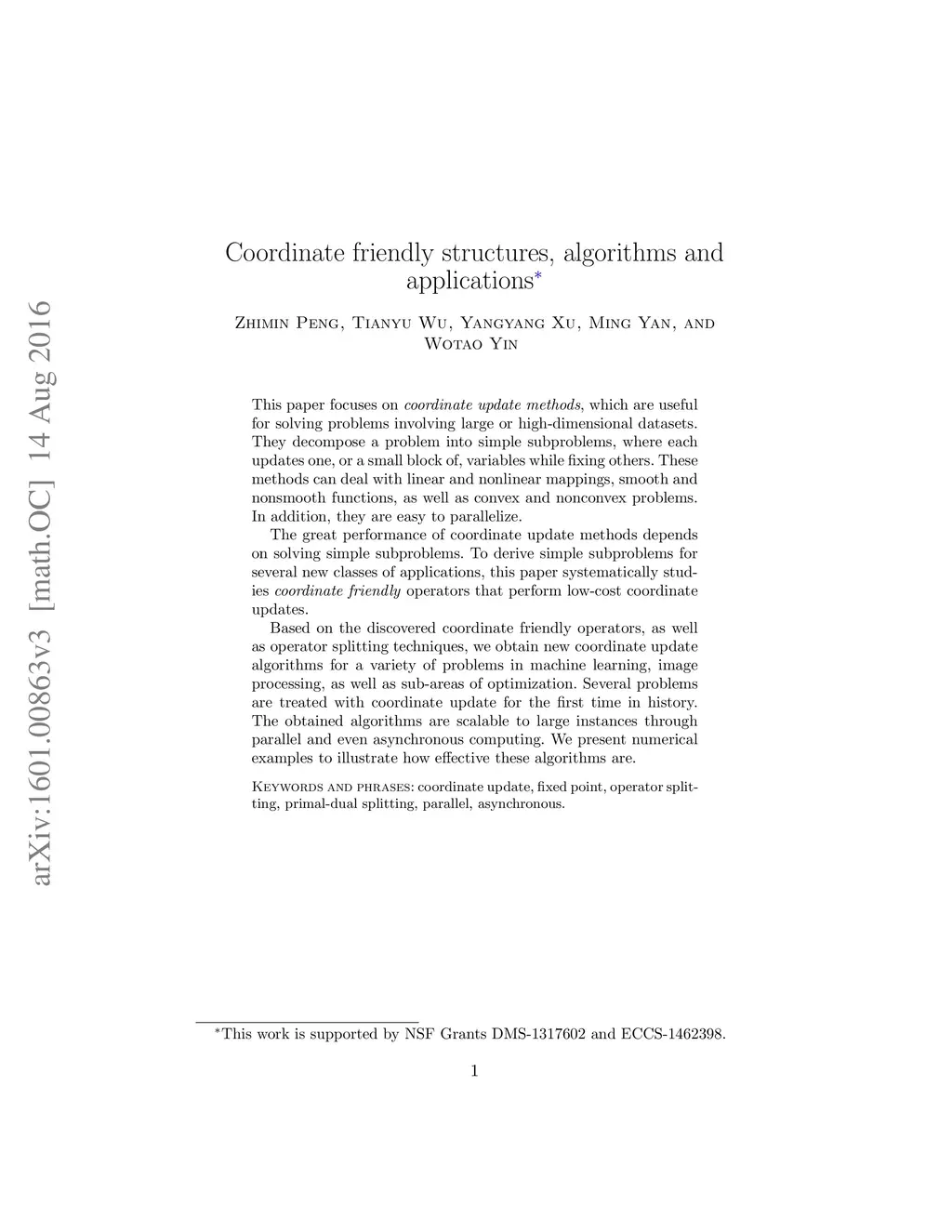 arXiv:1601.00863v3 [math.OC] 14 Aug 2016

Coordinate friendly structures, algorithms and applications*

Zhimin Peng, Tianyu Wu, Yangyang Xu, Ming Yan, and Wotao Yin

This paper focuses on coordinate update methods, which are useful for solving problems involving large or high-dimensional datasets. They decompose a problem into simple subproblems, where each updates one, or a small block of, variables while fixing others. These methods can deal with linear and nonlinear mappings, smooth and nonsmooth functions, as well as convex and nonconvex problems. In addition, they are easy to parallelize.

The great performance of coordinate update methods depends on solving simple subproblems. To derive simple subproblems for several new classes of applications, this paper systematically studies coordinate friendly operators that perform low-cost coordinate updates.

Based on the discovered coordinate friendly operators, as well as operator splitting techniques, we obtain new coordinate update algorithms for a variety of problems in machine learning, image processing, as well as sub-areas of optimization. Several problems are treated with coordinate update for the first time in history. The obtained algorithms are scalable to large instances through parallel and even asynchronous computing. We present numerical examples to illustrate how effective these algorithms are.

Keywords and phrases: coordinate update, fixed point, operator splitting, primal-dual splitting, parallel, asynchronous.

*This work is supported by NSF Grants DMS-1317602 and ECCS-1462398.

1